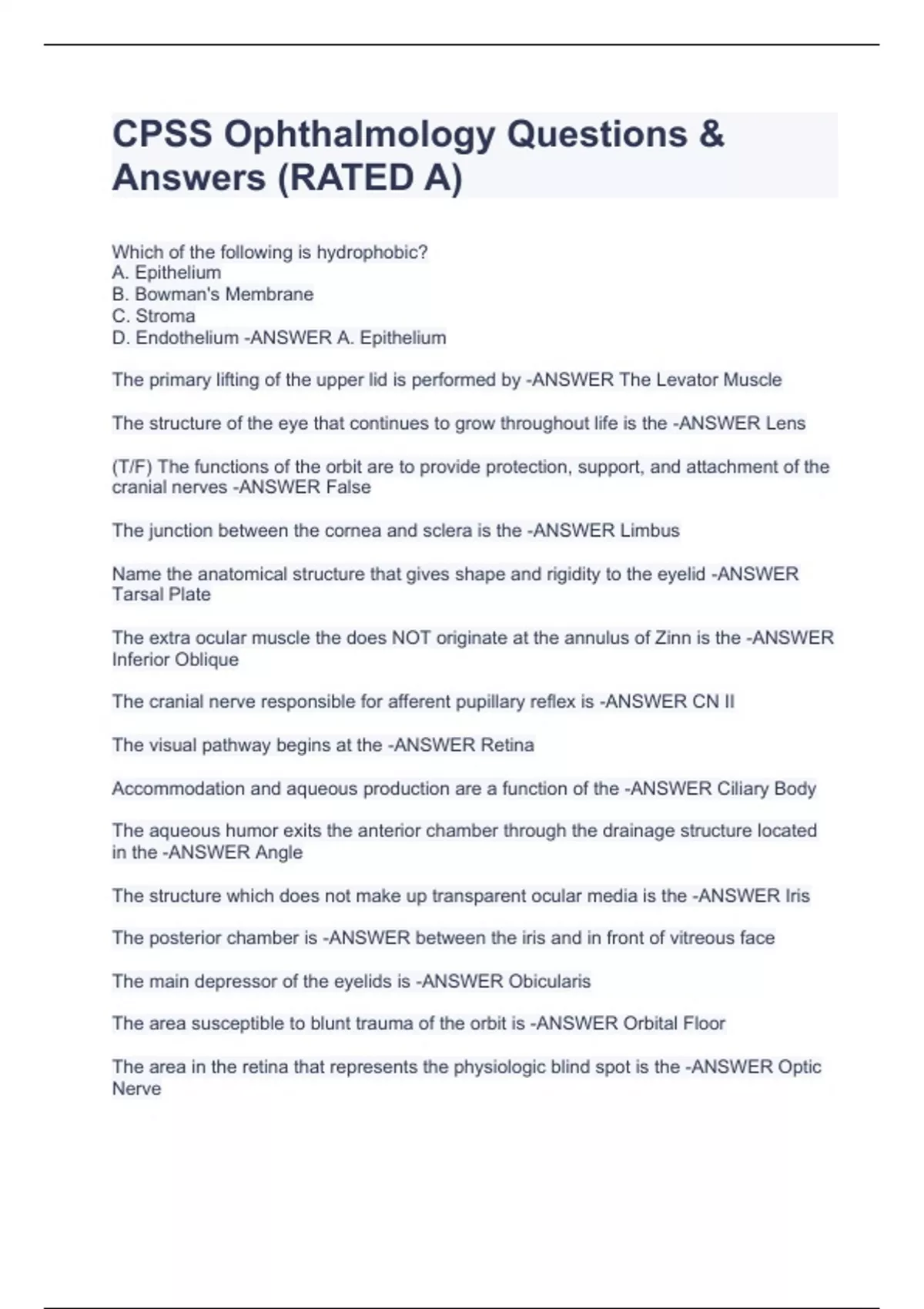 CPSS Ophthalmology Questions & Answers (RATED A)

Which of the following is hydrophobic?
A. Epithelium
B. Bowman's Membrane
C. Stroma
D. Endothelium -ANSWER A. Epithelium

The primary lifting of the upper lid is performed by -ANSWER The Levator Muscle

The structure of the eye that continues to grow throughout life is the -ANSWER Lens

(T/F) The functions of the orbit are to provide protection, support, and attachment of the cranial nerves -ANSWER False

The junction between the cornea and sclera is the -ANSWER Limbus

Name the anatomical structure that gives shape and rigidity to the eyelid -ANSWER Tarsal Plate

The extra ocular muscle the does NOT originate at the annulus of Zinn is the -ANSWER Inferior Oblique

The cranial nerve responsible for afferent pupillary reflex is -ANSWER CN II

The visual pathway begins at the -ANSWER Retina

Accommodation and aqueous production are a function of the -ANSWER Ciliary Body

The aqueous humor exits the anterior chamber through the drainage structure located in the -ANSWER Angle

The structure which does not make up transparent ocular media is the -ANSWER Iris

The posterior chamber is -ANSWER between the iris and in front of vitreous face

The main depressor of the eyelids is -ANSWER Obicularis

The area susceptible to blunt trauma of the orbit is -ANSWER Orbital Floor

The area in the retina that represents the physiologic blind spot is the -ANSWER Optic Nerve